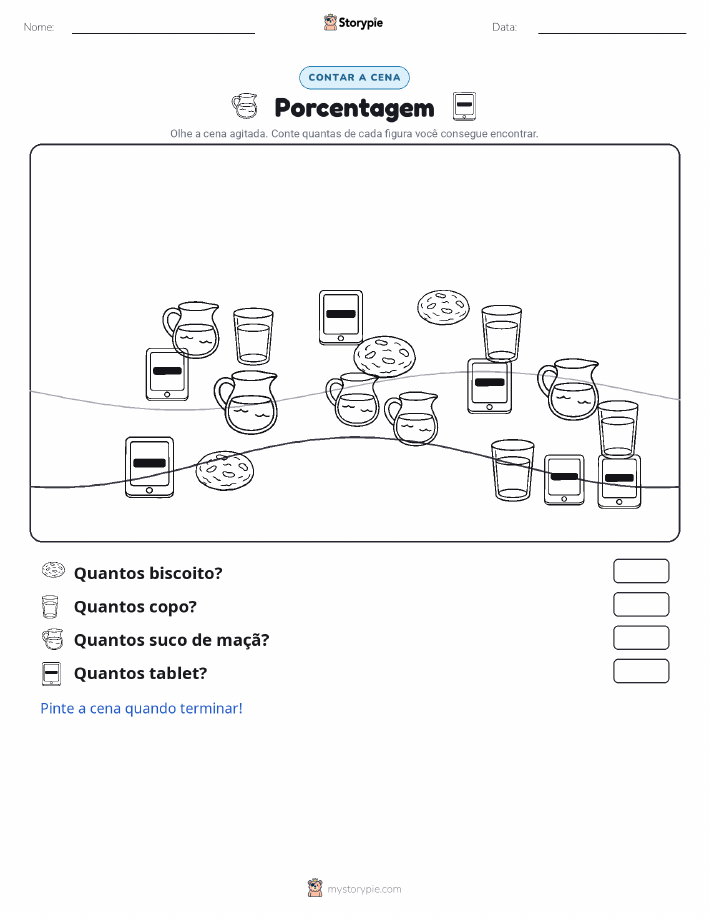 Nome:

Storypie

Data:

CONTAR A CENA

Porcentagem

Olhe a cena agitada. Conte quantas de cada figura você consegue encontrar.

Quantos biscoito?

Quantos copo?

Quantos suco de maçã?

Quantos tablet?

Pinte a cena quando terminar!

mystorypie.com